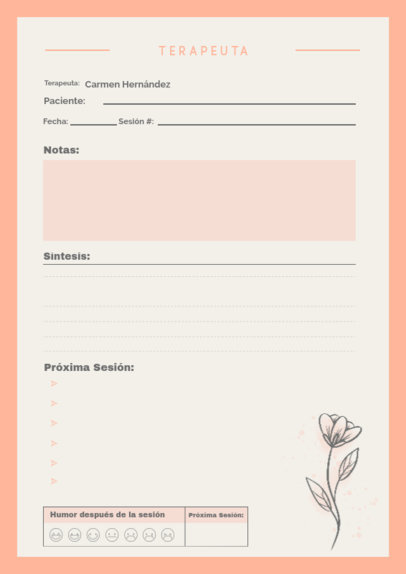 TERAPEUTA

Terapeuta: Carmen Hernández

Paciente:

Fecha: Sesión #:

Notas:

Síntesis:

Próxima Sesión:

Humor después de la sesión

Próxima Sesión: